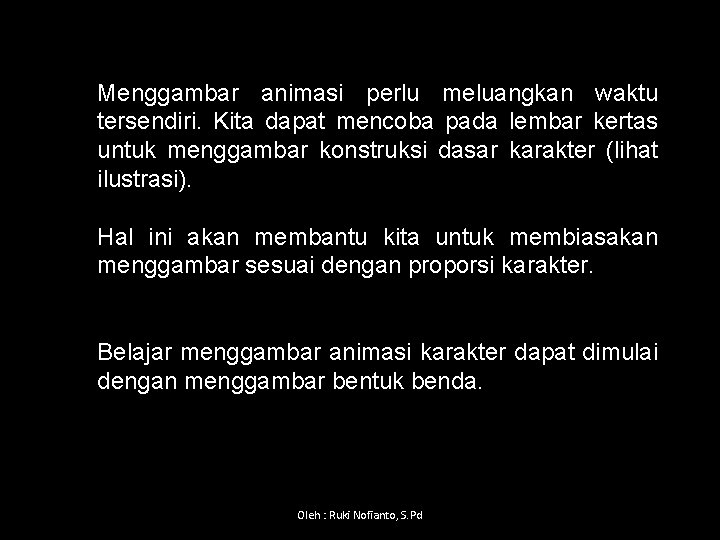 Menggambar animasi perlu meluangkan waktu tersendiri. Kita dapat mencoba pada lembar kertas untuk menggambar konstruksi dasar karakter (lihat ilustrasi).

Hal ini akan membantu kita untuk membiasakan menggambar sesuai dengan proporsi karakter.

Belajar menggambar animasi karakter dapat dimulai dengan menggambar bentuk benda.

Oleh : Ruki Nofianto, S.Pd